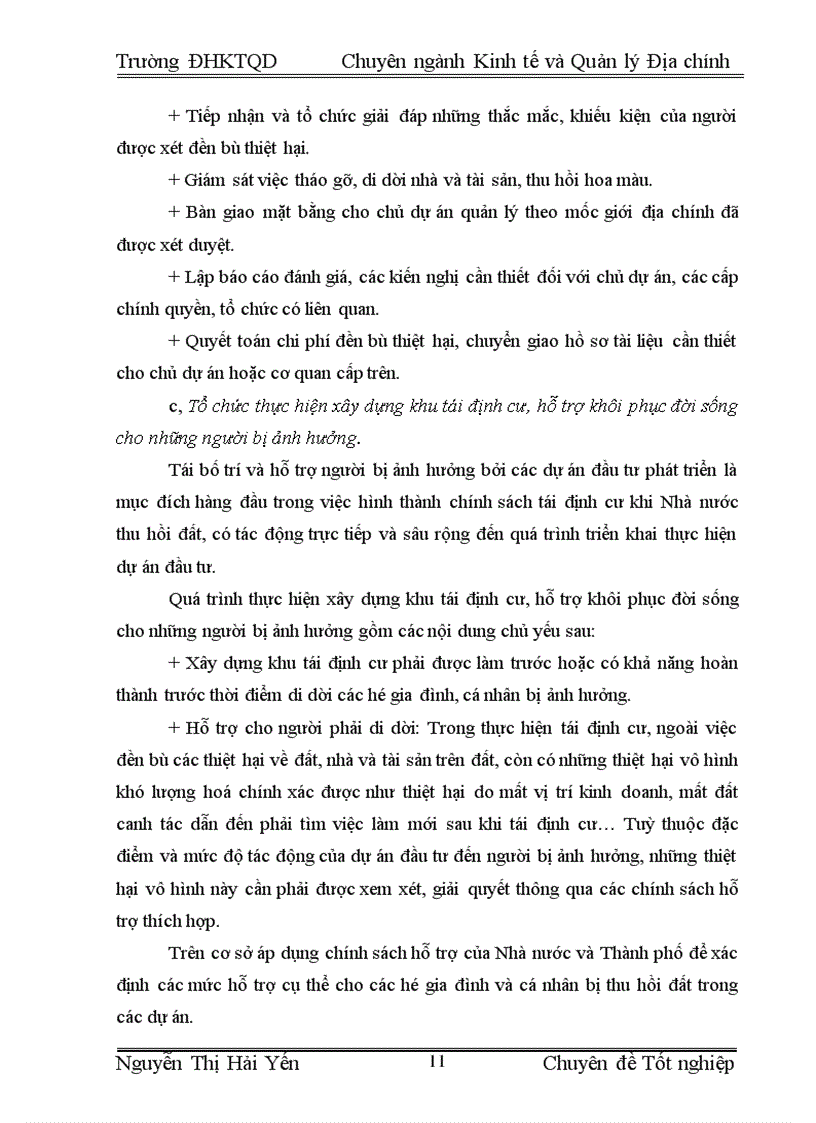 Trường ĐHKTQD Chuyên ngành Kinh tế và Quản lý Địa chính

+ Tiếp nhận và tổ chức giải đáp những thắc mắc, khiếu kiện của người được xét đền bù thiệt hại.

+ Giám sát việc tháo gỡ, di dời nhà và tài sản, thu hồi hoa màu.

+ Bàn giao mặt bằng cho chủ dự án quản lý theo mốc giới địa chính đã được xét duyệt.

+ Lập báo cáo đánh giá, các kiến nghị cần thiết đối với chủ dự án, các cấp chính quyền, tổ chức có liên quan.

+ Quyết toán chi phí đền bù thiệt hại, chuyển giao hồ sơ tài liệu cần thiết cho chủ dự án hoặc cơ quan cấp trên.

c, Tổ chức thực hiện xây dựng khu tái định cư, hỗ trợ khôi phục đời sống cho những người bị ảnh hưởng.

Tái bố trí và hỗ trợ người bị ảnh hưởng bởi các dự án đầu tư phát triển là mục đích hàng đầu trong việc hình thành chính sách tái định cư khi Nhà nước thu hồi đất, có tác động trực tiếp và sâu rộng đến quá trình triển khai thực hiện dự án đầu tư.

Quá trình thực hiện xây dựng khu tái định cư, hỗ trợ khôi phục đời sống cho những người bị ảnh hưởng gồm các nội dung chủ yếu sau:

+ Xây dựng khu tái định cư phải được làm trước hoặc có khả năng hoàn thành trước thời điểm di dời các hé gia đình, cá nhân bị ảnh hưởng.

+ Hỗ trợ cho người phải di dời: Trong thực hiện tái định cư, ngoài việc đền bù các thiệt hại về đất, nhà và tài sản trên đất, còn có những thiệt hại vô hình khó lượng hoá chính xác được như thiệt hại do mất vị trí kinh doanh, mất đất canh tác dẫn đến phải tìm việc làm mới sau khi tái định cư… Tuỳ thuộc đặc điểm và mức độ tác động của dự án đầu tư đến người bị ảnh hưởng, những thiệt hại vô hình này cần phải được xem xét, giải quyết thông qua các chính sách hỗ trợ thích hợp.

Trên cơ sở áp dụng chính sách hỗ trợ của Nhà nước và Thành phố để xác định các mức hỗ trợ cụ thể cho các hé gia đình và cá nhân bị thu hồi đất trong các dự án.

Nguyễn Thị Hải Yến 11 Chuyên đề Tốt nghiệp